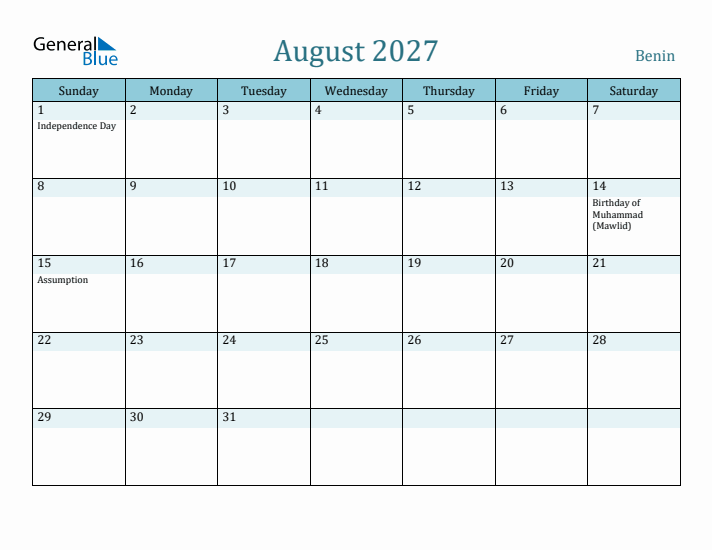 General Blue

August 2027

Benin

| Sunday | Monday | Tuesday | Wednesday | Thursday | Friday | Saturday |
|---|---|---|---|---|---|---|
| 1 Independence Day | 2 | 3 | 4 | 5 | 6 | 7 |
| 8 | 9 | 10 | 11 | 12 | 13 | 14 Birthday of Muhammad (Mawlid) |
| 15 Assumption | 16 | 17 | 18 | 19 | 20 | 21 |
| 22 | 23 | 24 | 25 | 26 | 27 | 28 |
| 29 | 30 | 31 | | | | |